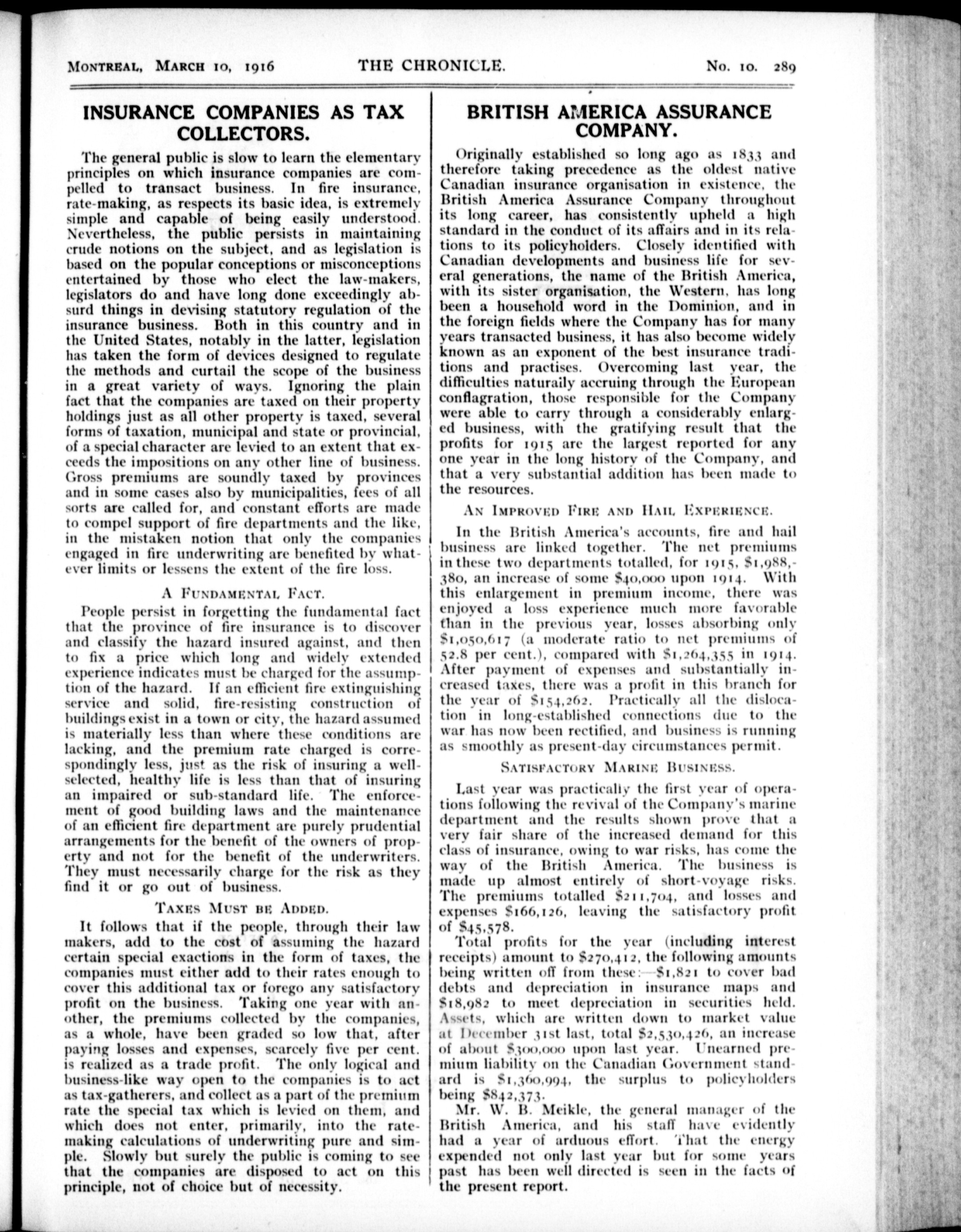 MONTREAL, MARCH 10, 1916 THE CHRONICLE. No. 10. 289

INSURANCE COMPANIES AS TAX COLLECTORS.

The general public is slow to learn the elementary principles on which insurance companies are compelled to transact business. In fire insurance, rate-making, as respects its basic idea, is extremely simple and capable of being easily understood. Nevertheless, the public persists in maintaining crude notions on the subject, and as legislation is based on the popular conceptions or misconceptions entertained by those who elect the law-makers, legislators do and have long done exceedingly absurd things in devising statutory regulation of the insurance business. Both in this country and in the United States, notably in the latter, legislation has taken the form of devices designed to regulate the methods and curtail the scope of the business in a great variety of ways. Ignoring the plain fact that the companies are taxed on their property holdings just as all other property is taxed, several forms of taxation, municipal and state or provincial, of a special character are levied to an extent that exceeds the impositions on any other line of business. Gross premiums are soundly taxed by provinces and in some cases also by municipalities, fees of all sorts are called for, and constant efforts are made to compel support of fire departments and the like, in the mistaken notion that only the companies engaged in fire underwriting are benefited by whatever limits or lessens the extent of the fire loss.

A FUNDAMENTAL FACT.

People persist in forgetting the fundamental fact that the province of fire insurance is to discover and classify the hazard insured against, and then to fix a price which long and widely extended experience indicates must be charged for the assumption of the hazard. If an efficient fire extinguishing service and solid, fire-resisting construction of buildings exist in a town or city, the hazard assumed is materially less than where these conditions are lacking, and the premium rate charged is correspondingly less, just as the risk of insuring a well-selected, healthy life is less than that of insuring an impaired or sub-standard life. The enforcement of good building laws and the maintenance of an efficient fire department are purely prudential arrangements for the benefit of the owners of property and not for the benefit of the underwriters. They must necessarily charge for the risk as they find it or go out of business.

TAXES MUST BE ADDED.

It follows that if the people, through their law makers, add to the cost of assuming the hazard certain special exactions in the form of taxes, the companies must either add to their rates enough to cover this additional tax or forego any satisfactory profit on the business. Taking one year with another, the premiums collected by the companies, as a whole, have been graded so low that, after paying losses and expenses, scarcely five per cent. is realized as a trade profit. The only logical and business-like way open to the companies is to act as tax-gatherers, and collect as a part of the premium rate the special tax which is levied on them, and which does not enter, primarily, into the rate-making calculations of underwriting pure and simple. Slowly but surely the public is coming to see that the companies are disposed to act on this principle, not of choice but of necessity.

BRITISH AMERICA ASSURANCE COMPANY.

Originally established so long ago as 1833 and therefore taking precedence as the oldest native Canadian insurance organisation in existence, the British America Assurance Company throughout its long career, has consistently upheld a high standard in the conduct of its affairs and in its relations to its policyholders. Closely identified with Canadian developments and business life for several generations, the name of the British America, with its sister organisation, the Western, has long been a household word in the Dominion, and in the foreign fields where the Company has for many years transacted business, it has also become widely known as an exponent of the best insurance traditions and practises. Overcoming last year, the difficulties naturally accruing through the European conflagration, those responsible for the Company were able to carry through a considerably enlarged business, with the gratifying result that the profits for 1915 are the largest reported for any one year in the long history of the Company, and that a very substantial addition has been made to the resources.

AN IMPROVED FIRE AND HAIL EXPERIENCE.

In the British America's accounts, fire and hail business are linked together. The net premiums in these two departments totalled, for 1915, $1,988,380, an increase of some $40,000 upon 1914. With this enlargement in premium income, there was enjoyed a loss experience much more favorable than in the previous year, losses absorbing only $1,050,617 (a moderate ratio to net premiums of 52.8 per cent.), compared with $1,264,355 in 1914. After payment of expenses and substantially increased taxes, there was a profit in this branch for the year of $154,262. Practically all the dislocation in long-established connections due to the war has now been rectified, and business is running as smoothly as present-day circumstances permit.

SATISFACTORY MARINE BUSINESS.

Last year was practically the first year of operations following the revival of the Company's marine department and the results shown prove that a very fair share of the increased demand for this class of insurance, owing to war risks, has come the way of the British America. The business is made up almost entirely of short-voyage risks. The premiums totalled $211,704, and losses and expenses $166,126, leaving the satisfactory profit of $45,578.

Total profits for the year (including interest receipts) amount to $270,412, the following amounts being written off from these:—$1,821 to cover bad debts and depreciation in insurance maps and $18,982 to meet depreciation in securities held. Assets, which are written down to market value at December 31st last, total $2,530,426, an increase of about $300,000 upon last year. Unearned premium liability on the Canadian Government standard is $1,360,994, the surplus to policyholders being $842,373.

Mr. W. B. Meikle, the general manager of the British America, and his staff have evidently had a year of arduous effort. That the energy expended not only last year but for some years past has been well directed is seen in the facts of the present report.